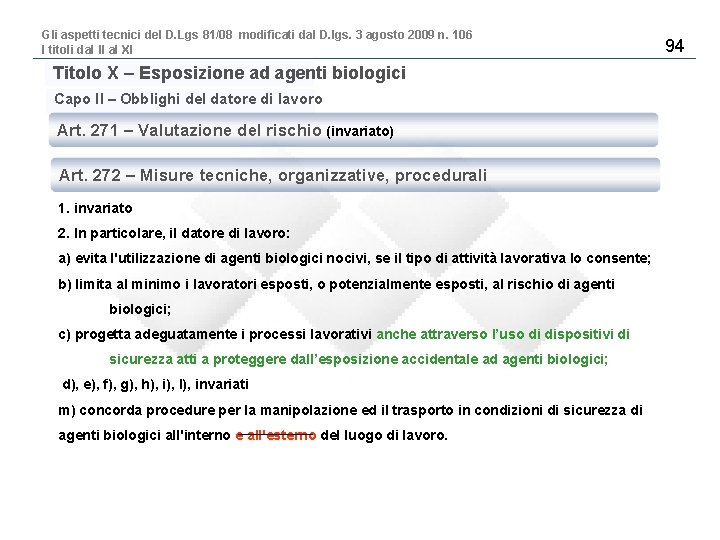 Gli aspetti tecnici del D.Lgs 81/08 modificati dal D.lgs. 3 agosto 2009 n. 106
I titoli dal II al XI

94

Titolo X – Esposizione ad agenti biologici

Capo II – Obblighi del datore di lavoro

Art. 271 – Valutazione del rischio (invariato)

Art. 272 – Misure tecniche, organizzative, procedurali

1. invariato

2. In particolare, il datore di lavoro:

a) evita l'utilizzazione di agenti biologici nocivi, se il tipo di attività lavorativa lo consente;

b) limita al minimo i lavoratori esposti, o potenzialmente esposti, al rischio di agenti biologici;

c) progetta adeguatamente i processi lavorativi anche attraverso l'uso di dispositivi di sicurezza atti a proteggere dall'esposizione accidentale ad agenti biologici;

d), e), f), g), h), i), l), invariati

m) concorda procedure per la manipolazione ed il trasporto in condizioni di sicurezza di agenti biologici all'interno e all'esterno del luogo di lavoro.